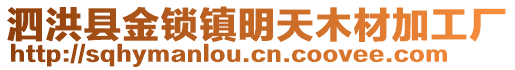 泗洪县金锁镇明天木材加工厂
http://sqhymanlou.cn.coovee.com